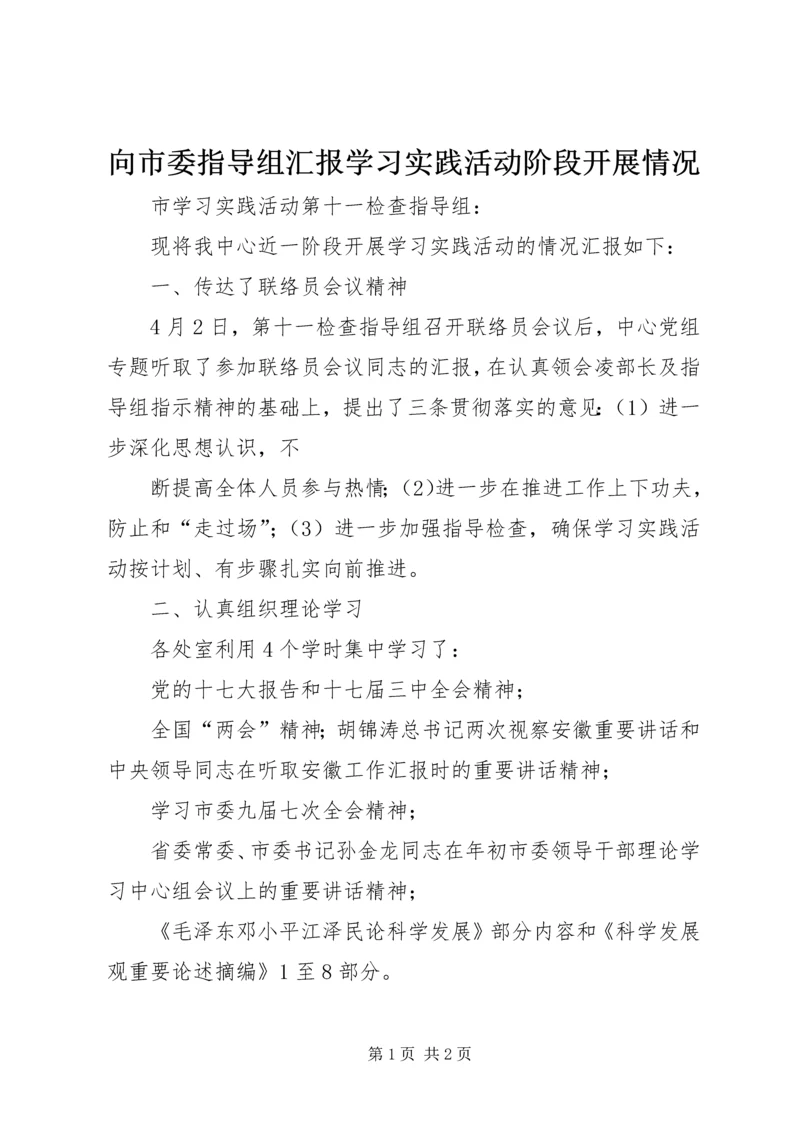 向市委指导组汇报学习实践活动阶段开展情况

市学习实践活动第十一检查指导组：

现将我中心近一阶段开展学习实践活动的情况汇报如下：

一、传达了联络员会议精神

4月2日，第十一检查指导组召开联络员会议后，中心党组专题听取了参加联络员会议同志的汇报，在认真领会凌部长及指导组指示精神的基础上，提出了三条贯彻落实的意见：（1）进一步深化思想认识，不

断提高全体人员参与热情；(2)进一步在推进工作上下功夫，防止和“走过场”；（3）进一步加强指导检查，确保学习实践活动按计划、有步骤扎实向前推进。

二、认真组织理论学习

各处室利用4个学时集中学习了：

党的十七大报告和十七届三中全会精神；

全国“两会”精神；胡锦涛总书记两次视察安徽重要讲话和中央领导同志在听取安徽工作汇报时的重要讲话精神；

学习市委九届七次全会精神；

省委常委、市委书记孙金龙同志在年初市委领导干部理论学习中心组会议上的重要讲话精神；

《毛泽东邓小平江泽民论科学发展》部分内容和《科学发展观重要论述摘编》1至8部分。

第1页 共2页